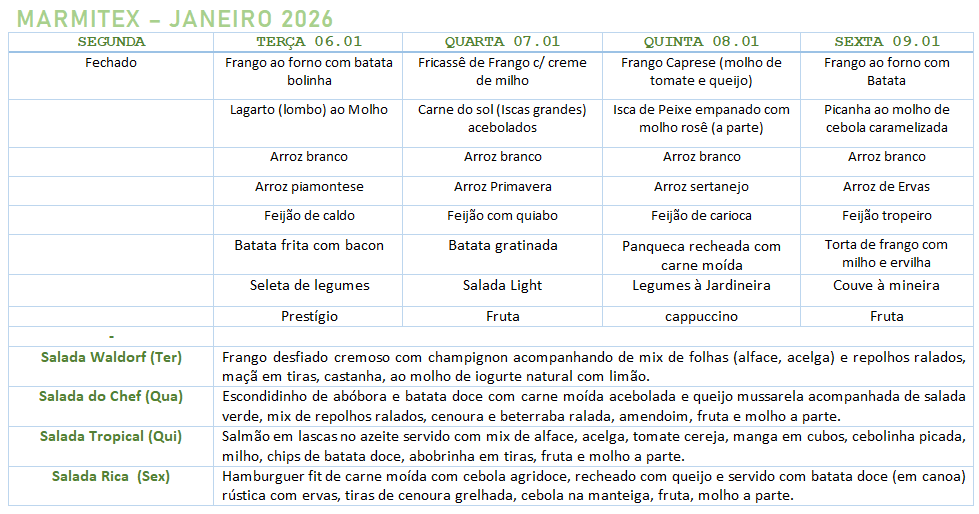 MARMITEX – JANEIRO 2026

| SEGUNDA | TERÇA 06.01 | QUARTA 07.01 | QUINTA 08.01 | SEXTA 09.01 |
|---|---|---|---|---|
| Fechado | Frango ao forno com batata bolinha | Fricassê de Frango c/ creme de milho | Frango Caprese (molho de tomate e queijo) | Frango ao forno com Batata |
| | Lagarto (lombo) ao Molho | Carne do sol (Iscas grandes) acebolados | Isca de Peixe empanado com molho rosê (a parte) | Picanha ao molho de cebola caramelizada |
| | Arroz branco | Arroz branco | Arroz branco | Arroz branco |
| | Arroz piamontese | Arroz Primavera | Arroz sertanejo | Arroz de Ervas |
| | Feijão de caldo | Feijão com quiabo | Feijão de carioca | Feijão tropeiro |
| | Batata frita com bacon | Batata gratinada | Panqueca recheada com carne moída | Torta de frango com milho e ervilha |
| | Seleta de legumes | Salada Light | Legumes à Jardineira | Couve à mineira |
| | Prestígio | Fruta | cappuccino | Fruta |
| - | | | | |

| | |
|---|---|
| Salada Waldorf (Ter) | Frango desfiado cremoso com champignon acompanhando de mix de folhas (alface, acelga) e repolhos ralados, maçã em tiras, castanha, ao molho de iogurte natural com limão. |
| Salada do Chef (Qua) | Escondidinho de abóbora e batata doce com carne moída acebolada e queijo mussarela acompanhada de salada verde, mix de repolhos ralados, cenoura e beterraba ralada, amendoim, fruta e molho a parte. |
| Salada Tropical (Qui) | Salmão em lascas no azeite servido com mix de alface, acelga, tomate cereja, manga em cubos, cebolinha picada, milho, chips de batata doce, abobrinha em tiras, fruta e molho a parte. |
| Salada Rica (Sex) | Hamburguer fit de carne moída com cebola agridoce, recheado com queijo e servido com batata doce (em canoa) rústica com ervas, tiras de cenoura grelhada, cebola na manteiga, fruta, molho a parte. |